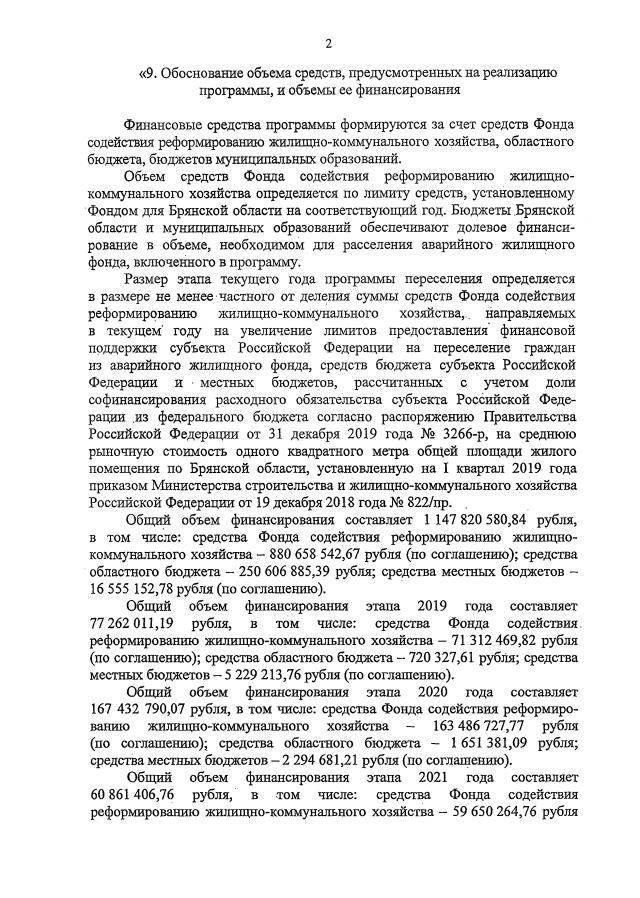 2

«9. Обоснование объема средств, предусмотренных на реализацию программы, и объемы ее финансирования

Финансовые средства программы формируются за счет средств Фонда содействия реформированию жилищно-коммунального хозяйства, областного бюджета, бюджетов муниципальных образований.

Объем средств Фонда содействия реформированию жилищно-коммунального хозяйства определяется по лимиту средств, установленному Фондом для Брянской области на соответствующий год. Бюджеты Брянской области и муниципальных образований обеспечивают долевое финансирование в объеме, необходимом для расселения аварийного жилищного фонда, включенного в программу.

Размер этапа текущего года программы переселения определяется в размере не менее частного от деления суммы средств Фонда содействия реформированию жилищно-коммунального хозяйства, направляемых в текущем году на увеличение лимитов предоставления финансовой поддержки субъекта Российской Федерации на переселение граждан из аварийного жилищного фонда, средств бюджета субъекта Российской Федерации и местных бюджетов, рассчитанных с учетом доли софинансирования расходного обязательства субъекта Российской Федерации из федерального бюджета согласно распоряжению Правительства Российской Федерации от 31 декабря 2019 года № 3266-р, на среднюю рыночную стоимость одного квадратного метра общей площади жилого помещения по Брянской области, установленную на I квартал 2019 года приказом Министерства строительства и жилищно-коммунального хозяйства Российской Федерации от 19 декабря 2018 года № 822/пр.

Общий объем финансирования составляет 1 147 820 580,84 рубля, в том числе: средства Фонда содействия реформированию жилищно-коммунального хозяйства – 880 658 542,67 рубля (по соглашению); средства областного бюджета – 250 606 885,39 рубля; средства местных бюджетов – 16 555 152,78 рубля (по соглашению).

Общий объем финансирования этапа 2019 года составляет 77 262 011,19 рубля, в том числе: средства Фонда содействия реформированию жилищно-коммунального хозяйства – 71 312 469,82 рубля (по соглашению); средства областного бюджета – 720 327,61 рубля; средства местных бюджетов – 5 229 213,76 рубля (по соглашению).

Общий объем финансирования этапа 2020 года составляет 167 432 790,07 рубля, в том числе: средства Фонда содействия реформированию жилищно-коммунального хозяйства – 163 486 727,77 рубля (по соглашению); средства областного бюджета – 1 651 381,09 рубля; средства местных бюджетов – 2 294 681,21 рубля (по соглашению).

Общий объем финансирования этапа 2021 года составляет 60 861 406,76 рубля, в том числе: средства Фонда содействия реформированию жилищно-коммунального хозяйства – 59 650 264,76 рубля